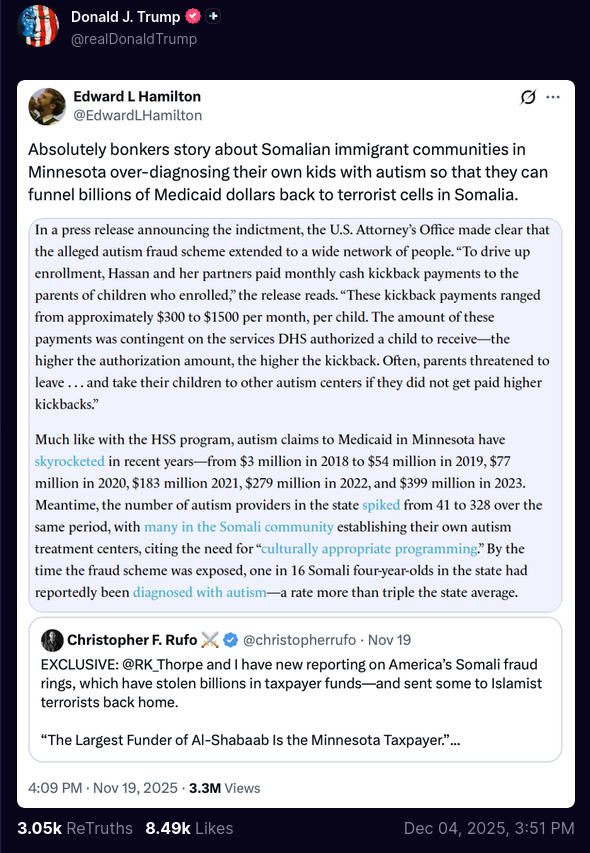 Donald J. Trump
@realDonaldTrump

Edward L Hamilton
@EdwardLHamilton

Absolutely bonkers story about Somalian immigrant communities in Minnesota over-diagnosing their own kids with autism so that they can funnel billions of Medicaid dollars back to terrorist cells in Somalia.

In a press release announcing the indictment, the U.S. Attorney's Office made clear that the alleged autism fraud scheme extended to a wide network of people. "To drive up enrollment, Hassan and her partners paid monthly cash kickback payments to the parents of children who enrolled," the release reads. "These kickback payments ranged from approximately \$300 to \$1500 per month, per child. The amount of these payments was contingent on the services DHS authorized a child to receive—the higher the authorization amount, the higher the kickback. Often, parents threatened to leave . . . and take their children to other autism centers if they did not get paid higher kickbacks."

Much like with the HSS program, autism claims to Medicaid in Minnesota have skyrocketed in recent years—from \$3 million in 2018 to \$54 million in 2019, \$77 million in 2020, \$183 million 2021, \$279 million in 2022, and \$399 million in 2023. Meantime, the number of autism providers in the state spiked from 41 to 328 over the same period, with many in the Somali community establishing their own autism treatment centers, citing the need for "culturally appropriate programming." By the time the fraud scheme was exposed, one in 16 Somali four-year-olds in the state had reportedly been diagnosed with autism—a rate more than triple the state average.

Christopher F. Rufo @christopherrufo · Nov 19
EXCLUSIVE: @RK_Thorpe and I have new reporting on America's Somali fraud rings, which have stolen billions in taxpayer funds—and sent some to Islamist terrorists back home.

"The Largest Funder of Al-Shabaab Is the Minnesota Taxpayer."...

4:09 PM · Nov 19, 2025 · 3.3M Views

3.05k ReTruths 8.49k Likes Dec 04, 2025, 3:51 PM